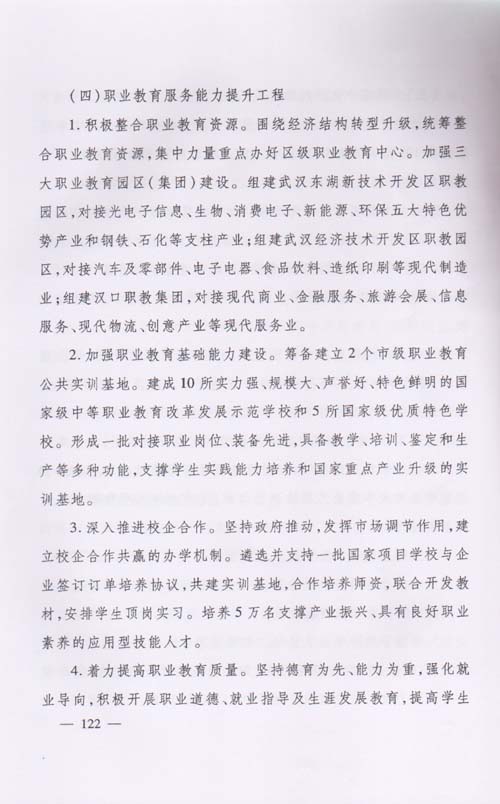 (四)职业教育服务能力提升工程

1. 积极整合职业教育资源。围绕经济结构转型升级，统筹整合职业教育资源，集中力量重点办好区级职业教育中心。加强三大职业教育园区（集团）建设。组建武汉东湖新技术开发区职教园区，对接光电子信息、生物、消费电子、新能源、环保五大特色优势产业和钢铁、石化等支柱产业；组建武汉经济技术开发区职教园区，对接汽车及零部件、电子电器、食品饮料、造纸印刷等现代制造业；组建汉口职教集团，对接现代商业、金融服务、旅游会展、信息服务、现代物流、创意产业等现代服务业。

2. 加强职业教育基础能力建设。筹备建立2个市级职业教育公共实训基地。建成10所实力强、规模大、声誉好、特色鲜明的国家级中等职业教育改革发展示范学校和5所国家级优质特色学校。形成一批对接职业岗位、装备先进，具备教学、培训、鉴定和生产等多种功能，支撑学生实践能力培养和国家重点产业升级的实训基地。

3. 深入推进校企合作。坚持政府推动，发挥市场调节作用，建立校企合作共赢的办学机制。遴选并支持一批国家项目学校与企业签订订单培养协议，共建实训基地，合作培养师资，联合开发教材，安排学生顶岗实习。培养5万名支撑产业振兴、具有良好职业素养的应用型技能人才。

4. 着力提高职业教育质量。坚持德育为先、能力为重，强化就业导向，积极开展职业道德、就业指导及生涯发展教育，提高学生

— 122 —